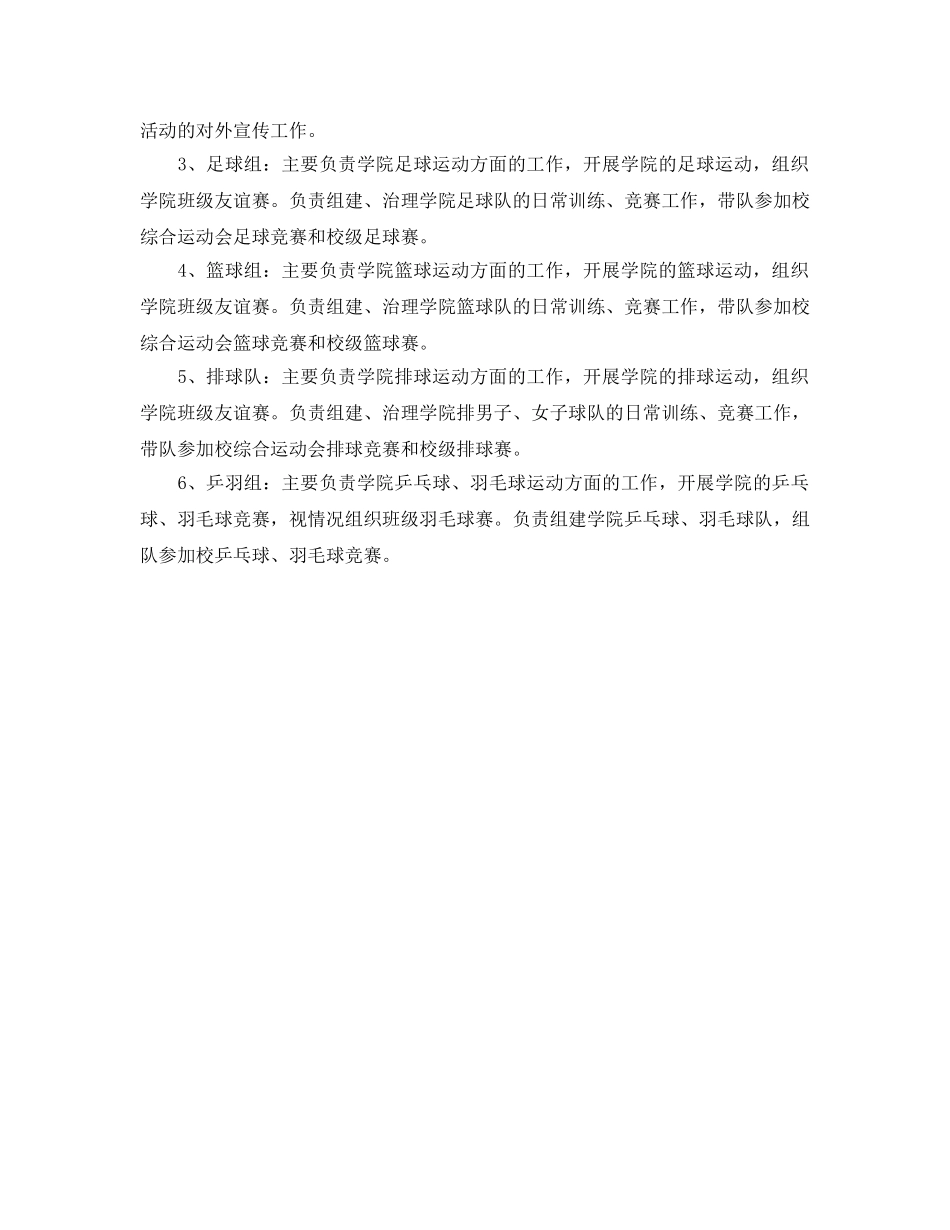 活动的对外宣传工作。

3、足球组：主要负责学院足球运动方面的工作，开展学院的足球运动，组织学院班级友谊赛。负责组建、治理学院足球队的日常训练、竞赛工作，带队参加校综合运动会足球竞赛和校级足球赛。

4、篮球组：主要负责学院篮球运动方面的工作，开展学院的篮球运动，组织学院班级友谊赛。负责组建、治理学院篮球队的日常训练、竞赛工作，带队参加校综合运动会篮球竞赛和校级篮球赛。

5、排球队：主要负责学院排球运动方面的工作，开展学院的排球运动，组织学院班级友谊赛。负责组建、治理学院排男子、女子球队的日常训练、竞赛工作，带队参加校综合运动会排球竞赛和校级排球赛。

6、乒羽组：主要负责学院乒乓球、羽毛球运动方面的工作，开展学院的乒乓球、羽毛球竞赛，视情况组织班级羽毛球赛。负责组建学院乒乓球、羽毛球队，组队参加校乒乓球、羽毛球竞赛。